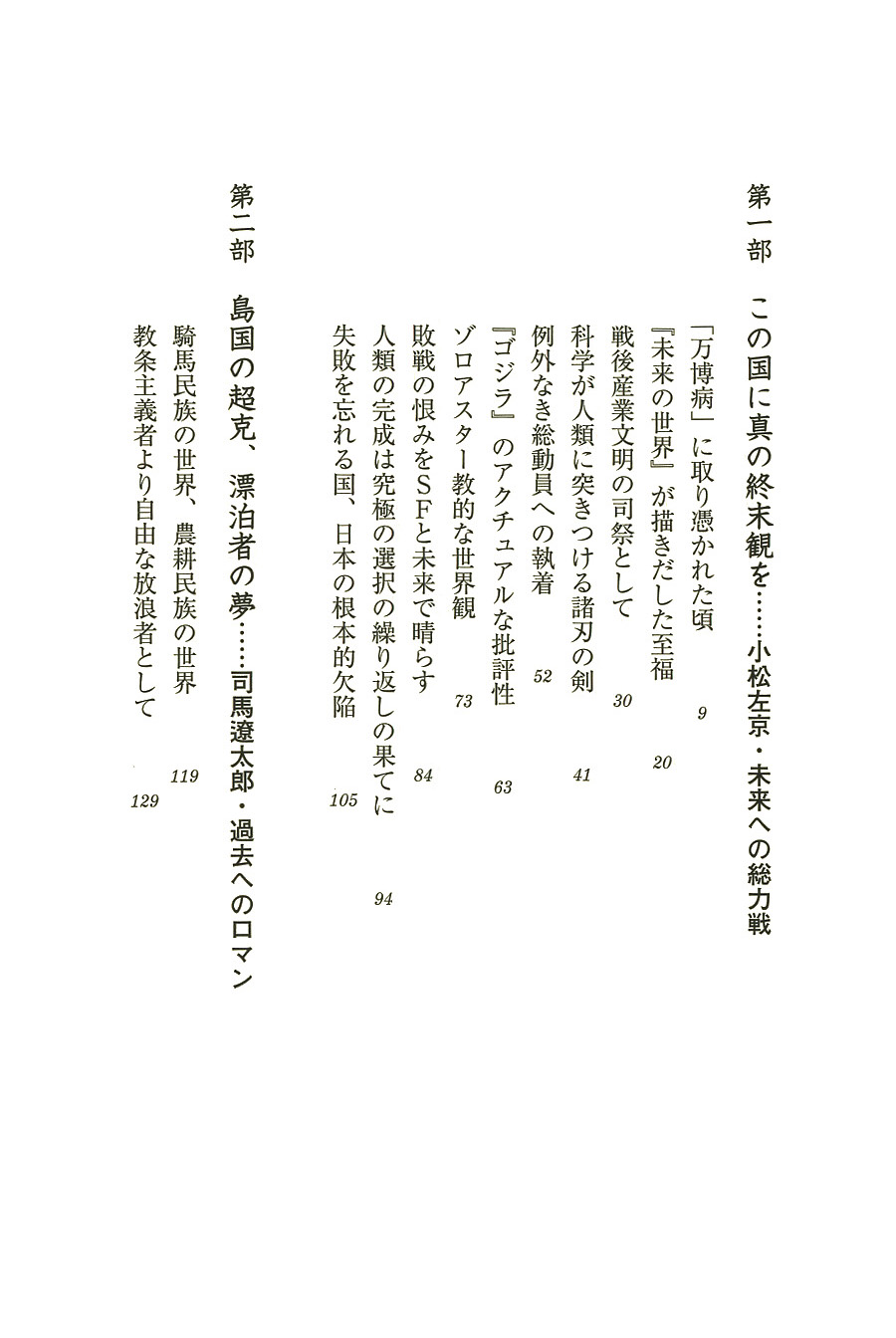 第一部　この国に真の終末観を……小松左京・未来への総力戦

「万博病」に取り憑かれた頃　9

『未来の世界』が描きだした至福　20

戦後産業文明の司祭として　30

科学が人類に突きつける諸刃の剣　41

例外なき総動員への執着　52

『ゴジラ』のアクチュアルな批評性　63

ゾロアスター教的な世界観　73

敗戦の恨みをSFと未来で晴らす　84

人類の完成は究極の選択の繰り返しの果てに　94

失敗を忘れる国、日本の根本的欠陥　105

第二部　島国の超克、漂泊者の夢……司馬遼太郎・過去へのロマン

騎馬民族の世界、農耕民族の世界　119

教条主義者より自由な放浪者として　129